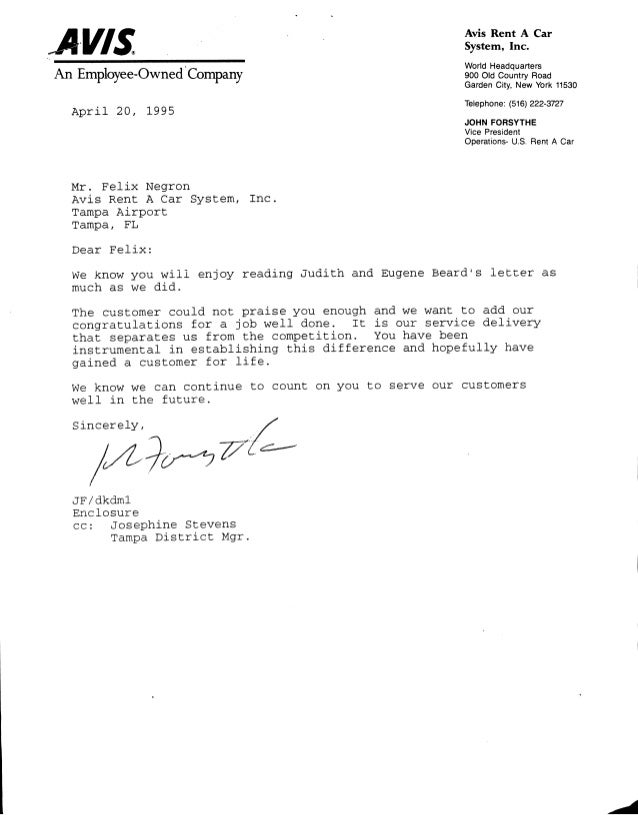 AVIS
An Employee-Owned Company

Avis Rent A Car System, Inc.

World Headquarters
900 Old Country Road
Garden City, New York 11530

Telephone: (516) 222-3727

JOHN FORSYTHE
Vice President
Operations- U.S. Rent A Car

April 20, 1995

Mr. Felix Negron
Avis Rent A Car System, Inc.
Tampa Airport
Tampa, FL

Dear Felix:

We know you will enjoy reading Judith and Eugene Beard's letter as much as we did.

The customer could not praise you enough and we want to add our congratulations for a job well done. It is our service delivery that separates us from the competition. You have been instrumental in establishing this difference and hopefully have gained a customer for life.

We know we can continue to count on you to serve our customers well in the future.

Sincerely,

J Forsythe

JF/dkdml
Enclosure
cc: Josephine Stevens
Tampa District Mgr.